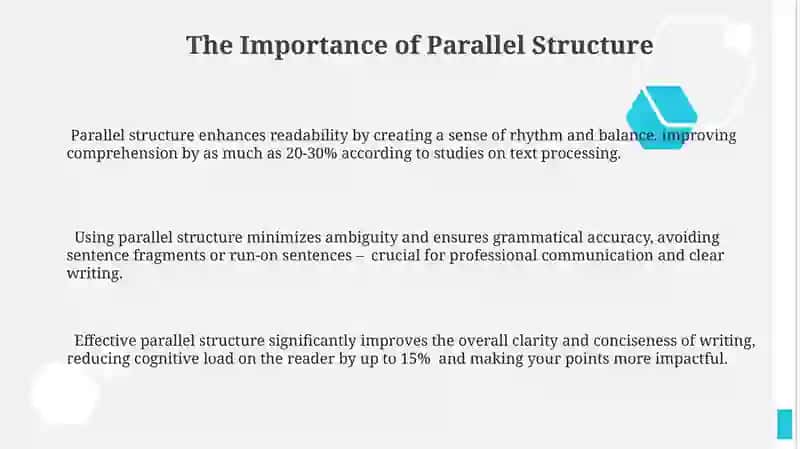 The Importance of Parallel Structure

Parallel structure enhances readability by creating a sense of rhythm and balance, improving comprehension by as much as 20-30% according to studies on text processing.

Using parallel structure minimizes ambiguity and ensures grammatical accuracy, avoiding sentence fragments or run-on sentences – crucial for professional communication and clear writing.

Effective parallel structure significantly improves the overall clarity and conciseness of writing, reducing cognitive load on the reader by up to 15% and making your points more impactful.